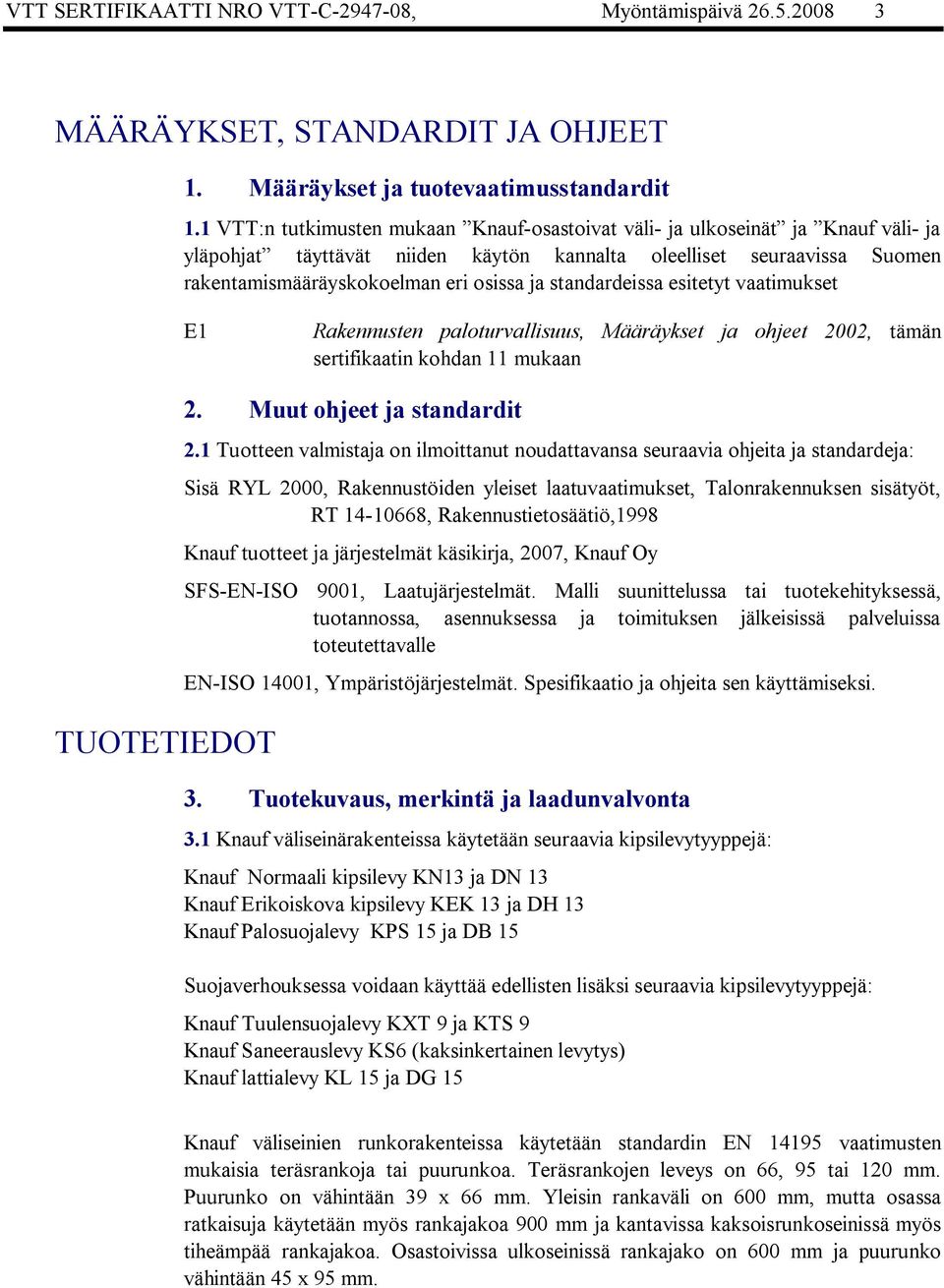 VTT SERTIFIKAATTI NRO VTT-C-2947-08, Myöntämispäivä 26.5.2008 3

MÄÄRÄYKSET, STANDARDIT JA OHJEET

1. Määräykset ja tuotevaatimusstandardit

1.1 VTT:n tutkimusten mukaan ”Knauf-osastoivat väli- ja ulkoseinät” ja ”Knauf väli- ja yläpohjat” täyttävät niiden käytön kannalta oleelliset seuraavissa Suomen rakentamismääräyskokoelman eri osissa ja standardeissa esitetyt vaatimukset

E1 Rakennusten paloturvallisuus, Määräykset ja ohjeet 2002, tämän sertifikaatin kohdan 11 mukaan

2. Muut ohjeet ja standardit

2.1 Tuotteen valmistaja on ilmoittanut noudattavansa seuraavia ohjeita ja standardeja:

Sisä RYL 2000, Rakennustöiden yleiset laatuvaatimukset, Talonrakennuksen sisätyöt, RT 14-10668, Rakennustietosäätiö,1998

Knauf tuotteet ja järjestelmät käsikirja, 2007, Knauf Oy

SFS-EN-ISO 9001, Laatujärjestelmät. Malli suunnittelussa tai tuotekehityksessä, tuotannossa, asennuksessa ja toimituksen jälkeisissä palveluissa toteutettavalle

EN-ISO 14001, Ympäristöjärjestelmät. Spesifikaatio ja ohjeita sen käyttämiseksi.

TUOTETIEDOT

3. Tuotekuvaus, merkintä ja laadunvalvonta

3.1 Knauf väliseinärakenteissa käytetään seuraavia kipsilevytyyppejä:

Knauf Normaali kipsilevy KN13 ja DN 13
Knauf Erikoiskova kipsilevy KEK 13 ja DH 13
Knauf Palosuojalevy KPS 15 ja DB 15

Suojaverhouksessa voidaan käyttää edellisten lisäksi seuraavia kipsilevytyyppejä:

Knauf Tuulensuojalevy KXT 9 ja KTS 9
Knauf Saneerauslevy KS6 (kaksinkertainen levytys)
Knauf lattialevy KL 15 ja DG 15

Knauf väliseinien runkorakenteissa käytetään standardin EN 14195 vaatimusten mukaisia teräsrankoja tai puurunkoa. Teräsrankojen leveys on 66, 95 tai 120 mm. Puurunko on vähintään 39 x 66 mm. Yleisin rankaväli on 600 mm, mutta osassa ratkaisuja käytetään myös rankajakoa 900 mm ja kantavissa kaksoisrunkoseinissä myös tiheämpää rankajakoa. Osastoivissa ulkoseinissä rankajako on 600 mm ja puurunko vähintään 45 x 95 mm.